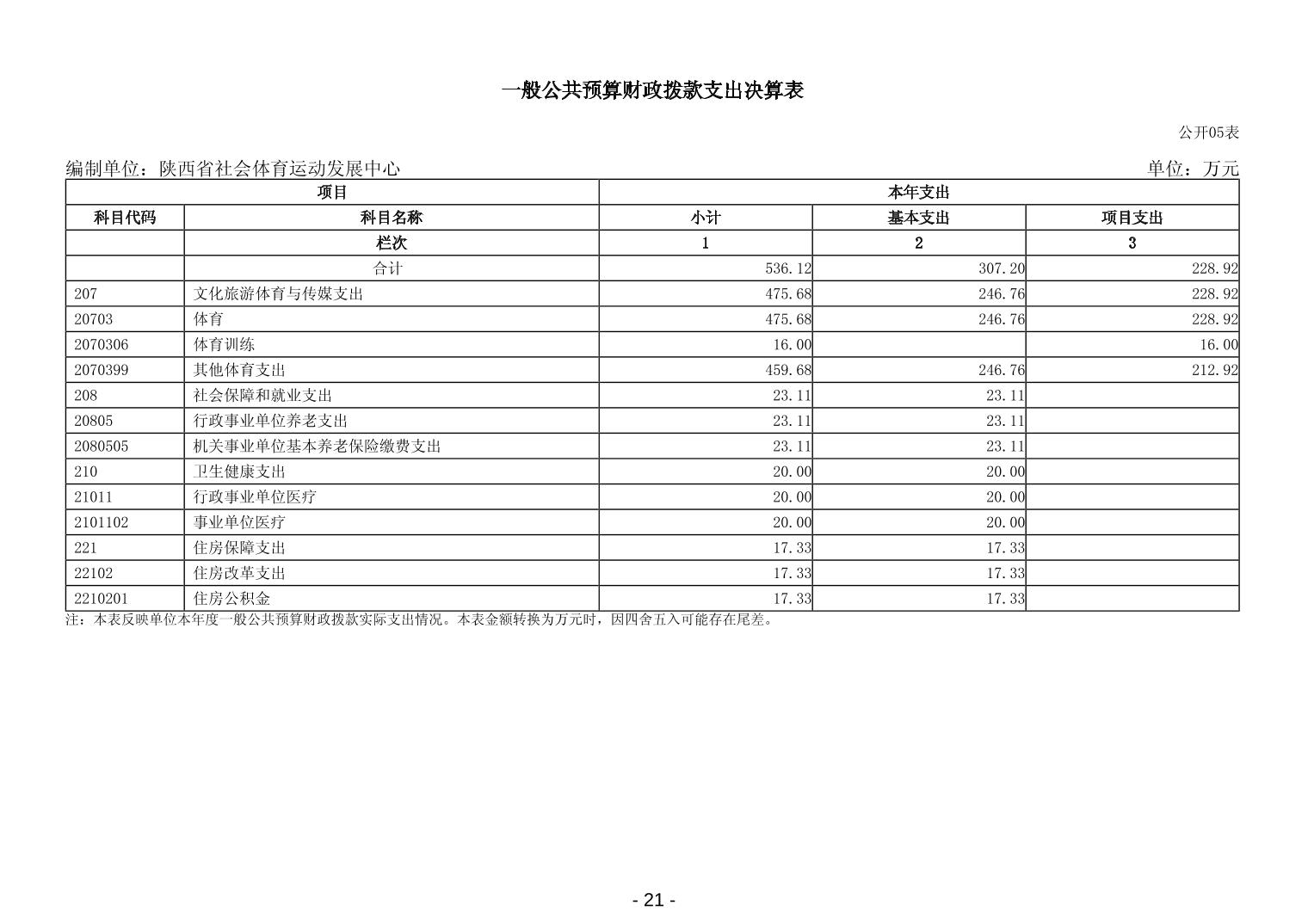 一般公共预算财政拨款支出决算表

公开05表

编制单位：陕西省社会体育运动发展中心　　单位：万元

| 项目 | | 本年支出 | | |
|---|---|---|---|---|
| 科目代码 | 科目名称 | 小计 | 基本支出 | 项目支出 |
| | 栏次 | 1 | 2 | 3 |
| | 合计 | 536.12 | 307.20 | 228.92 |
| 207 | 文化旅游体育与传媒支出 | 475.68 | 246.76 | 228.92 |
| 20703 | 体育 | 475.68 | 246.76 | 228.92 |
| 2070306 | 体育训练 | 16.00 | | 16.00 |
| 2070399 | 其他体育支出 | 459.68 | 246.76 | 212.92 |
| 208 | 社会保障和就业支出 | 23.11 | 23.11 | |
| 20805 | 行政事业单位养老支出 | 23.11 | 23.11 | |
| 2080505 | 机关事业单位基本养老保险缴费支出 | 23.11 | 23.11 | |
| 210 | 卫生健康支出 | 20.00 | 20.00 | |
| 21011 | 行政事业单位医疗 | 20.00 | 20.00 | |
| 2101102 | 事业单位医疗 | 20.00 | 20.00 | |
| 221 | 住房保障支出 | 17.33 | 17.33 | |
| 22102 | 住房改革支出 | 17.33 | 17.33 | |
| 2210201 | 住房公积金 | 17.33 | 17.33 | |

注：本表反映单位本年度一般公共预算财政拨款实际支出情况。本表金额转换为万元时，因四舍五入可能存在尾差。

- 21 -